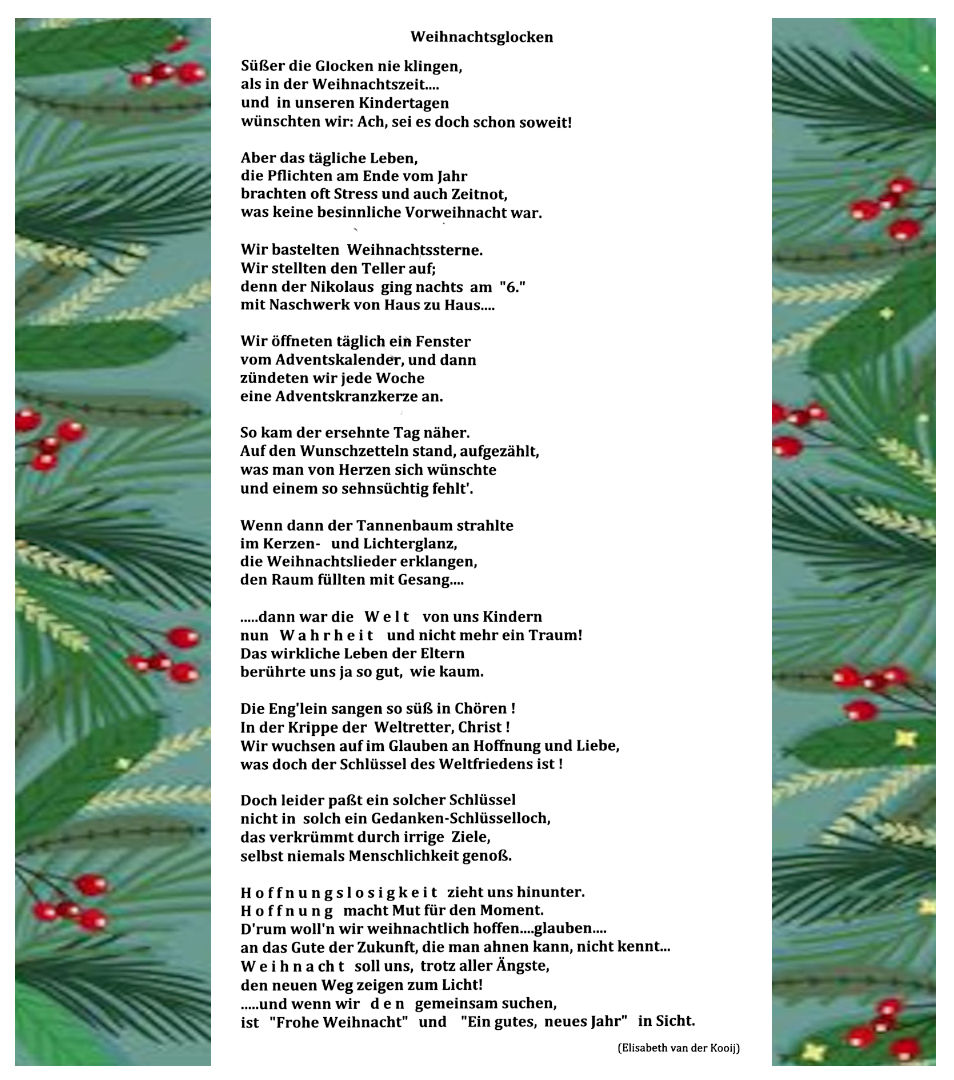 Weihnachtsglocken

Süßer die Glocken nie klingen,
als in der Weihnachtszeit....
und in unseren Kindertagen
wünschten wir: Ach, sei es doch schon soweit!

Aber das tägliche Leben,
die Pflichten am Ende vom Jahr
brachten oft Stress und auch Zeitnot,
was keine besinnliche Vorweihnacht war.

Wir bastelten Weihnachtssterne.
Wir stellten den Teller auf;
denn der Nikolaus ging nachts am "6."
mit Naschwerk von Haus zu Haus....

Wir öffneten täglich ein Fenster
vom Adventskalender, und dann
zündeten wir jede Woche
eine Adventskranzkerze an.

So kam der ersehnte Tag näher.
Auf den Wunschzetteln stand, aufgezählt,
was man von Herzen sich wünschte
und einem so sehnsüchtig fehlt'.

Wenn dann der Tannenbaum strahlte
im Kerzen- und Lichterglanz,
die Weihnachtslieder erklangen,
den Raum füllten mit Gesang....

.....dann war die W e l t von uns Kindern
nun W a h r h e i t und nicht mehr ein Traum!
Das wirkliche Leben der Eltern
berührte uns ja so gut, wie kaum.

Die Eng'lein sangen so süß in Chören !
In der Krippe der Weltretter, Christ !
Wir wuchsen auf im Glauben an Hoffnung und Liebe,
was doch der Schlüssel des Weltfriedens ist !

Doch leider paßt ein solcher Schlüssel
nicht in solch ein Gedanken-Schlüsselloch,
das verkrümmt durch irrige Ziele,
selbst niemals Menschlichkeit genoß.

H o f f n u n g s l o s i g k e i t zieht uns hinunter.
H o f f n u n g macht Mut für den Moment.
D'rum woll'n wir weihnachtlich hoffen....glauben....
an das Gute der Zukunft, die man ahnen kann, nicht kennt...
W e i h n a c h t soll uns, trotz aller Ängste,
den neuen Weg zeigen zum Licht!
.....und wenn wir d e n gemeinsam suchen,
ist "Frohe Weihnacht" und "Ein gutes, neues Jahr" in Sicht.

(Elisabeth van der Kooij)